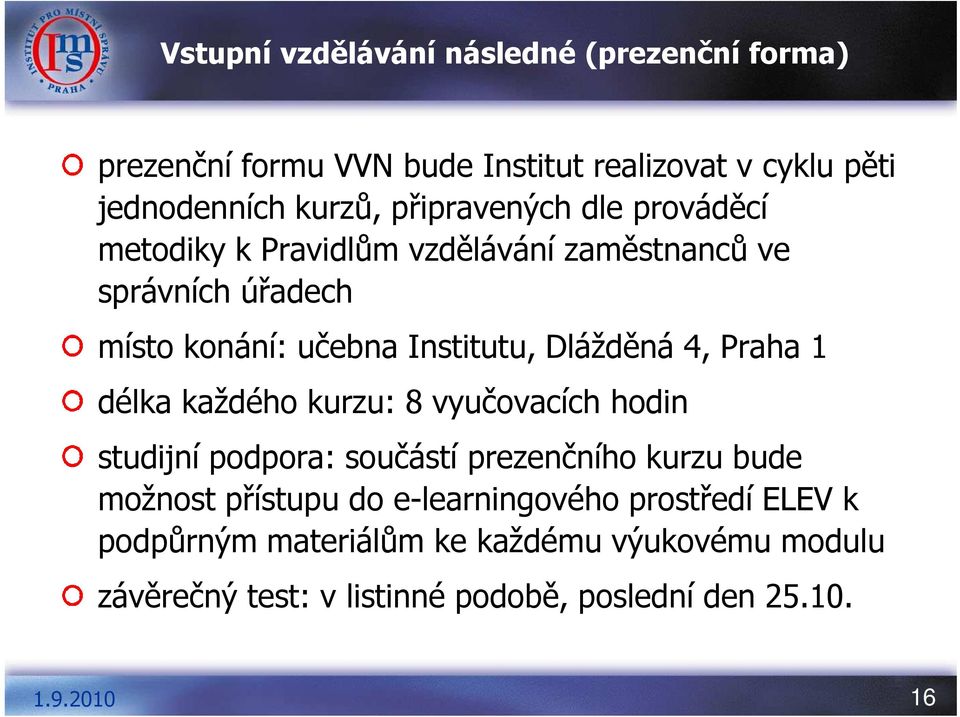 INSTITUT PRO MÍSTNÍ SPRÁVU PRAHA
ims

Vstupní vzdělávání následné (prezenční forma)

prezenční formu VVN bude Institut realizovat v cyklu pěti jednodenních kurzů, připravených dle prováděcí metodiky k Pravidlům vzdělávání zaměstnanců ve správních úřadech

místo konání: učebna Institutu, Dlážděná 4, Praha 1

délka každého kurzu: 8 vyučovacích hodin

studijní podpora: součástí prezenčního kurzu bude možnost přístupu do e-learningového prostředí ELEV k podpůrným materiálům ke každému výukovému modulu

závěrečný test: v listinné podobě, poslední den 25.10.

1.9.2010

16